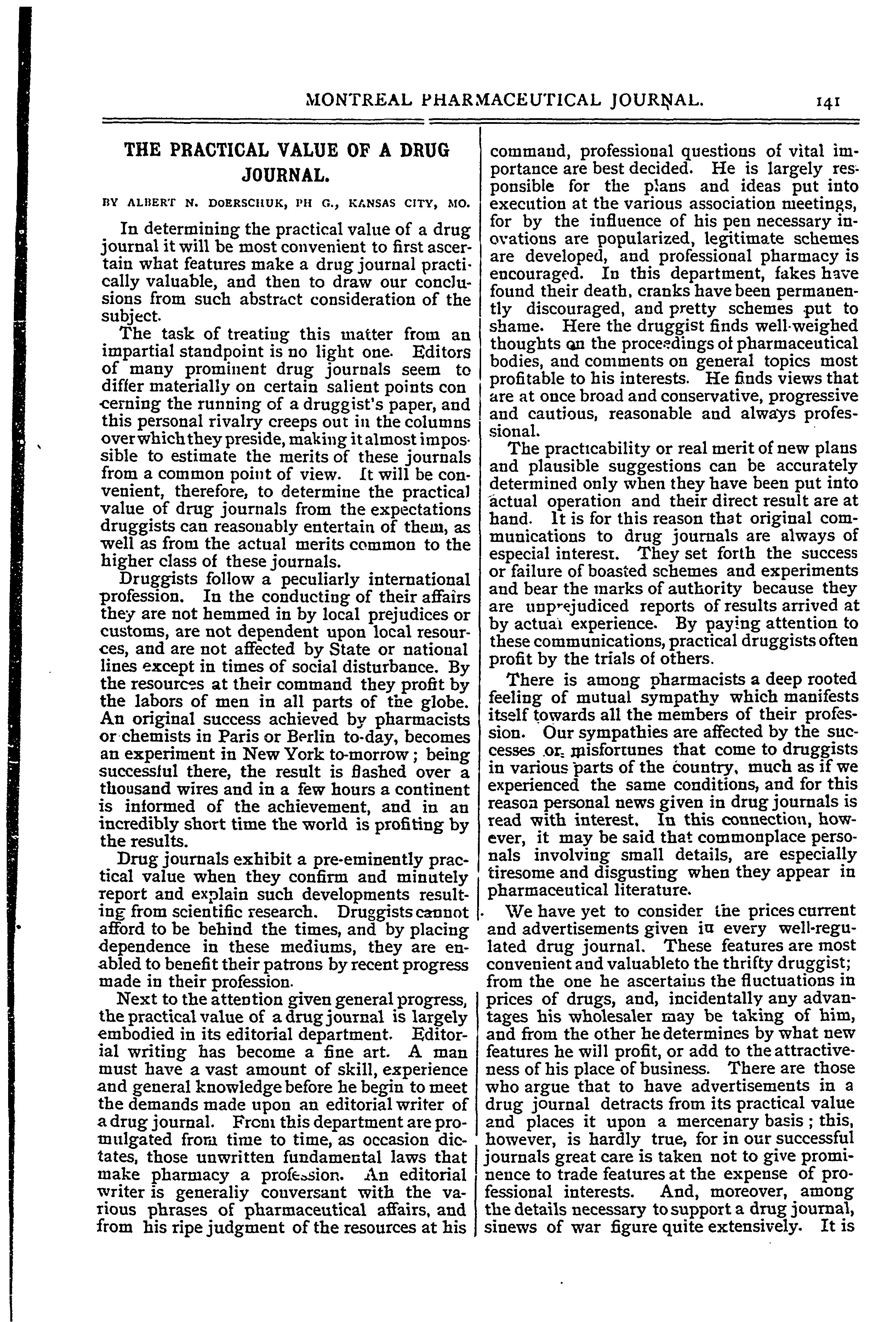 MONTREAL PHARMACEUTICAL JOURNAL. 141

THE PRACTICAL VALUE OF A DRUG JOURNAL.

BY ALBERT N. DOERSCHUK, PH G., KANSAS CITY, MO.

In determining the practical value of a drug journal it will be most convenient to first ascertain what features make a drug journal practically valuable, and then to draw our conclusions from such abstract consideration of the subject.

The task of treating this matter from an impartial standpoint is no light one. Editors of many prominent drug journals seem to differ materially on certain salient points concerning the running of a druggist's paper, and this personal rivalry creeps out in the columns over which they preside, making it almost impossible to estimate the merits of these journals from a common point of view. It will be convenient, therefore, to determine the practical value of drug journals from the expectations druggists can reasonably entertain of them, as well as from the actual merits common to the higher class of these journals.

Druggists follow a peculiarly international profession. In the conducting of their affairs they are not hemmed in by local prejudices or customs, are not dependent upon local resources, and are not affected by State or national lines except in times of social disturbance. By the resources at their command they profit by the labors of men in all parts of the globe. An original success achieved by pharmacists or chemists in Paris or Berlin to-day, becomes an experiment in New York to-morrow; being successful there, the result is flashed over a thousand wires and in a few hours a continent is informed of the achievement, and in an incredibly short time the world is profiting by the results.

Drug journals exhibit a pre-eminently practical value when they confirm and minutely report and explain such developments resulting from scientific research. Druggists cannot afford to be behind the times, and by placing dependence in these mediums, they are enabled to benefit their patrons by recent progress made in their profession.

Next to the attention given general progress, the practical value of a drug journal is largely embodied in its editorial department. Editorial writing has become a fine art. A man must have a vast amount of skill, experience and general knowledge before he begin to meet the demands made upon an editorial writer of a drug journal. From this department are promulgated from time to time, as occasion dictates, those unwritten fundamental laws that make pharmacy a profession. An editorial writer is generally conversant with the various phrases of pharmaceutical affairs, and from his ripe judgment of the resources at his command, professional questions of vital importance are best decided. He is largely responsible for the plans and ideas put into execution at the various association meetings, for by the influence of his pen necessary inovations are popularized, legitimate schemes are developed, and professional pharmacy is encouraged. In this department, fakes have found their death, cranks have been permanently discouraged, and pretty schemes put to shame. Here the druggist finds well-weighed thoughts on the proceedings of pharmaceutical bodies, and comments on general topics most profitable to his interests. He finds views that are at once broad and conservative, progressive and cautious, reasonable and always professional.

The practicability or real merit of new plans and plausible suggestions can be accurately determined only when they have been put into actual operation and their direct result are at hand. It is for this reason that original communications to drug journals are always of especial interest. They set forth the success or failure of boasted schemes and experiments and bear the marks of authority because they are unprejudiced reports of results arrived at by actual experience. By paying attention to these communications, practical druggists often profit by the trials of others.

There is among pharmacists a deep rooted feeling of mutual sympathy which manifests itself towards all the members of their profession. Our sympathies are affected by the successes or misfortunes that come to druggists in various parts of the country, much as if we experienced the same conditions, and for this reason personal news given in drug journals is read with interest. In this connection, however, it may be said that commonplace personals involving small details, are especially tiresome and disgusting when they appear in pharmaceutical literature.

We have yet to consider the prices current and advertisements given in every well-regulated drug journal. These features are most convenient and valuableto the thrifty druggist; from the one he ascertains the fluctuations in prices of drugs, and, incidentally any advantages his wholesaler may be taking of him, and from the other he determines by what new features he will profit, or add to the attractiveness of his place of business. There are those who argue that to have advertisements in a drug journal detracts from its practical value and places it upon a mercenary basis; this, however, is hardly true, for in our successful journals great care is taken not to give prominence to trade features at the expense of professional interests. And, moreover, among the details necessary to support a drug journal, sinews of war figure quite extensively. It is